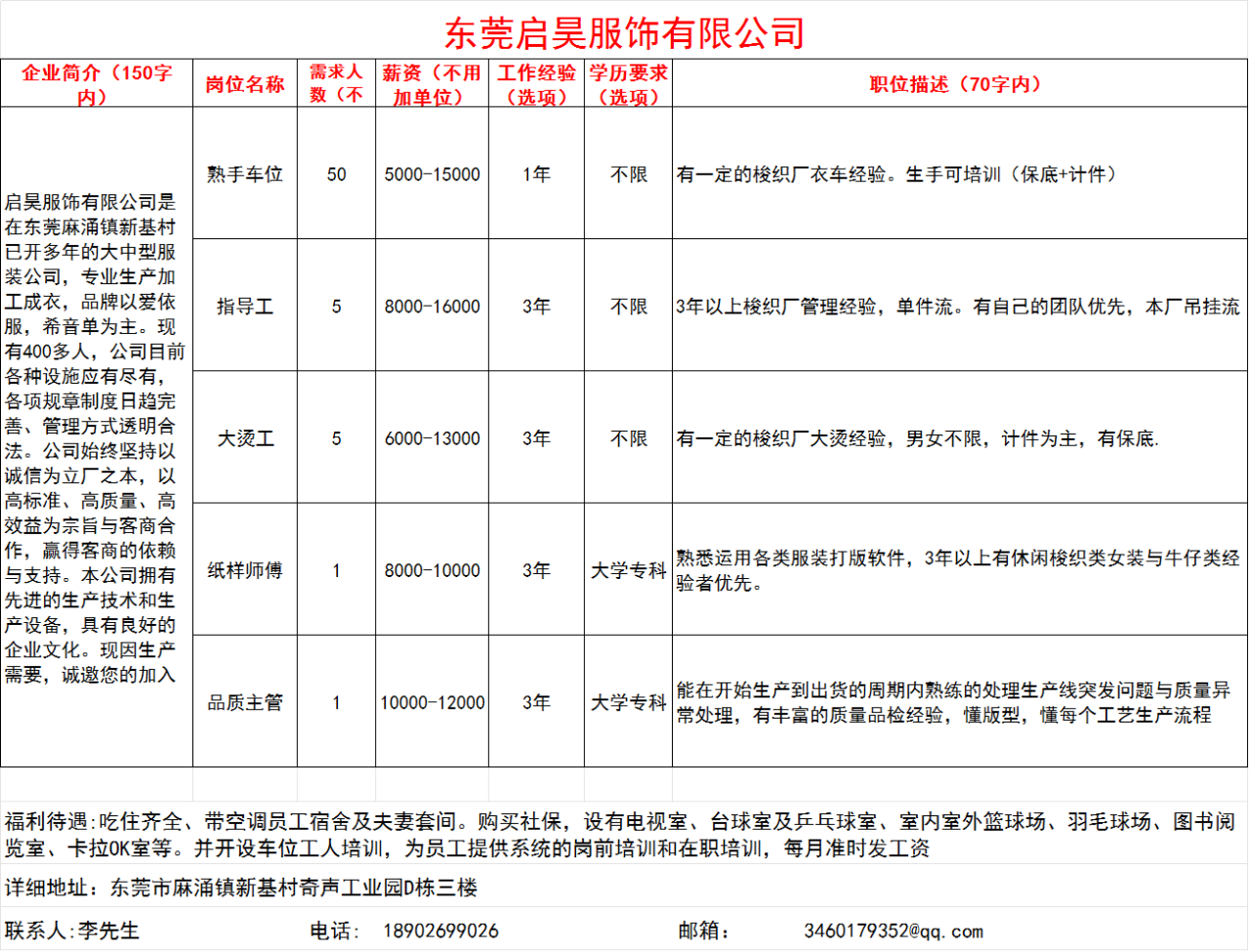 东莞启昊服饰有限公司

| 企业简介（150字内） | 岗位名称 | 需求人数（不 | 薪资（不用加单位） | 工作经验（选项） | 学历要求（选项） | 职位描述（70字内） |
|---|---|---|---|---|---|---|
| 启昊服饰有限公司是在东莞麻涌镇新基村已开多年的大中型服装公司，专业生产加工成衣，品牌以爱依服，希音单为主。现有400多人，公司目前各种设施应有尽有，各项规章制度日趋完善、管理方式透明合法。公司始终坚持以诚信为立厂之本，以高标准、高质量、高效益为宗旨与客商合作，赢得客商的依赖与支持。本公司拥有先进的生产技术和生产设备，具有良好的企业文化。现因生产需要，诚邀您的加入 | 熟手车位 | 50 | 5000-15000 | 1年 | 不限 | 有一定的梭织厂衣车经验。生手可培训（保底+计件） |
| | 指导工 | 5 | 8000-16000 | 3年 | 不限 | 3年以上梭织厂管理经验，单件流。有自己的团队优先，本厂吊挂流 |
| | 大烫工 | 5 | 6000-13000 | 3年 | 不限 | 有一定的梭织厂大烫经验，男女不限，计件为主，有保底. |
| | 纸样师傅 | 1 | 8000-10000 | 3年 | 大学专科 | 熟悉运用各类服装打版软件，3年以上有休闲梭织类女装与牛仔类经验者优先。 |
| | 品质主管 | 1 | 10000-12000 | 3年 | 大学专科 | 能在开始生产到出货的周期内熟练的处理生产线突发问题与质量异常处理，有丰富的质量品检经验，懂版型，懂每个工艺生产流程 |

福利待遇:吃住齐全、带空调员工宿舍及夫妻套间。购买社保，设有电视室、台球室及乒乓球室、室内室外篮球场、羽毛球场、图书阅览室、卡拉OK室等。并开设车位工人培训，为员工提供系统的岗前培训和在职培训，每月准时发工资

详细地址：东莞市麻涌镇新基村奇声工业园D栋三楼

联系人:李先生 电话： 18902699026 邮箱： 3460179352@qq.com